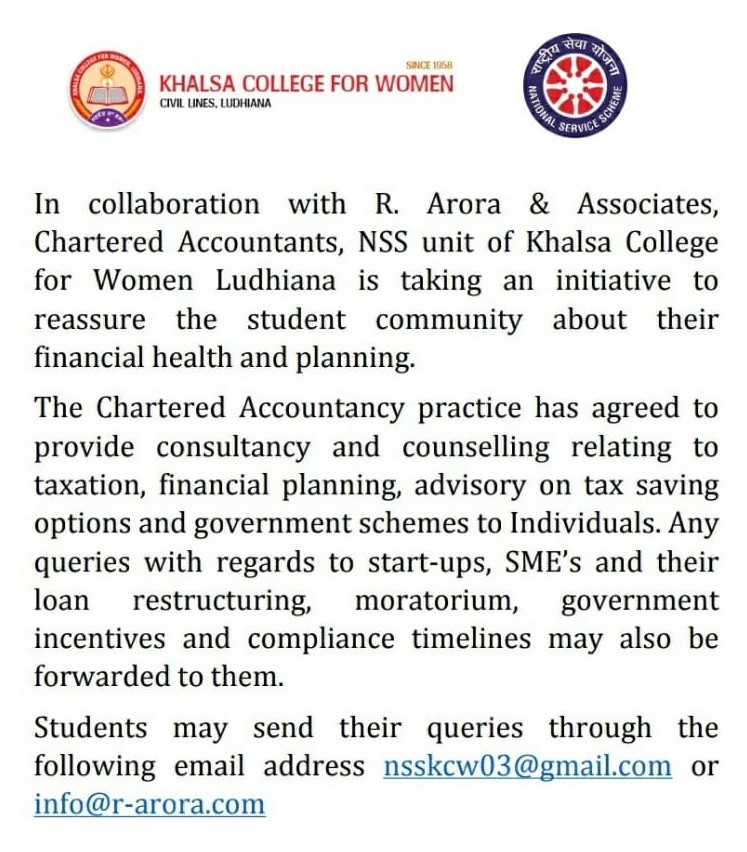 SINCE 1958
KHALSA COLLEGE FOR WOMEN
CIVIL LINES, LUDHIANA

राष्ट्रीय सेवा योजना
NATIONAL SERVICE SCHEME

In collaboration with R. Arora & Associates, Chartered Accountants, NSS unit of Khalsa College for Women Ludhiana is taking an initiative to reassure the student community about their financial health and planning.

The Chartered Accountancy practice has agreed to provide consultancy and counselling relating to taxation, financial planning, advisory on tax saving options and government schemes to Individuals. Any queries with regards to start-ups, SME's and their loan restructuring, moratorium, government incentives and compliance timelines may also be forwarded to them.

Students may send their queries through the following email address nsskcw03@gmail.com or info@r-arora.com